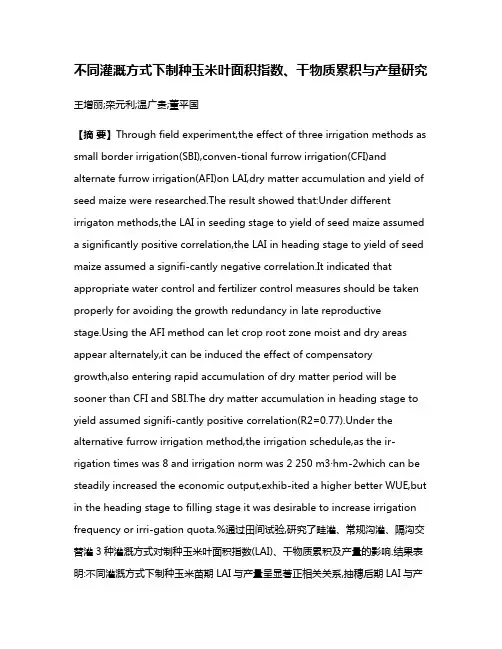 不同灌溉方式下制种玉米叶面积指数、干物质累积与产量研究

王增丽;栾元利;温广贵;董平国

【摘 要】Through field experiment,the effect of three irrigation methods as small border irrigation(SBI),conven-tional furrow irrigation(CFI)and alternate furrow irrigation(AFI)on LAI,dry matter accumulation and yield of seed maize were researched.The result showed that:Under different irrigaton methods,the LAI in seeding stage to yield of seed maize assumed a significantly positive correlation,the LAI in heading stage to yield of seed maize assumed a signifi-cantly negative correlation.It indicated that appropriate water control and fertilizer control measures should be taken properly for avoiding the growth redundancy in late reproductive stage.Using the AFI method can let crop root zone moist and dry areas appear alternately,it can be induced the effect of compensatory growth,also entering rapid accumulation of dry matter period will be sooner than CFI and SBI.The dry matter accumulation in heading stage to yield assumed signifi-cantly positive correlation(R2=0.77).Under the alternative furrow irrigation method,the irrigation schedule,as the ir-rigation times was 8 and irrigation norm was 2 250 m3·hm-2which can be steadily increased the economic output,exhib-ited a higher better WUE,but in the heading stage to filling stage it was desirable to increase irrigation frequency or irri-gation quota.%通过田间试验,研究了畦灌、常规沟灌、隔沟交替灌 3 种灌溉方式对制种玉米叶面积指数(LAI)、干物质累积及产量的影响.结果表明:不同灌溉方式下制种玉米苗期 LAI 与产量呈显著正相关关系,抽穗后期 LAI 与产